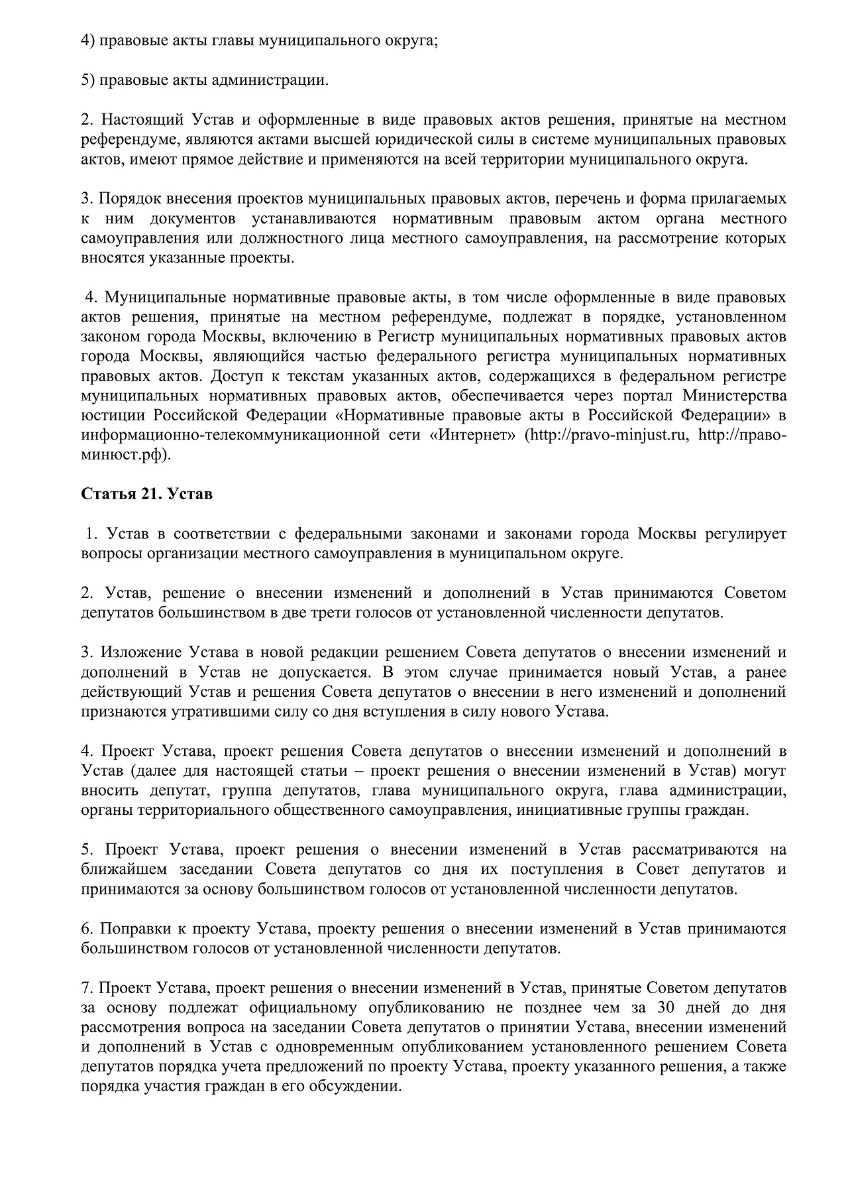 4) правовые акты главы муниципального округа;

5) правовые акты администрации.

2. Настоящий Устав и оформленные в виде правовых актов решения, принятые на местном референдуме, являются актами высшей юридической силы в системе муниципальных правовых актов, имеют прямое действие и применяются на всей территории муниципального округа.

3. Порядок внесения проектов муниципальных правовых актов, перечень и форма прилагаемых к ним документов устанавливаются нормативным правовым актом органа местного самоуправления или должностного лица местного самоуправления, на рассмотрение которых вносятся указанные проекты.

4. Муниципальные нормативные правовые акты, в том числе оформленные в виде правовых актов решения, принятые на местном референдуме, подлежат в порядке, установленном законом города Москвы, включению в Регистр муниципальных нормативных правовых актов города Москвы, являющийся частью федерального регистра муниципальных нормативных правовых актов. Доступ к текстам указанных актов, содержащихся в федеральном регистре муниципальных нормативных правовых актов, обеспечивается через портал Министерства юстиции Российской Федерации «Нормативные правовые акты в Российской Федерации» в информационно-телекоммуникационной сети «Интернет» (http://pravo-minjust.ru, http://право-минюст.рф).

Статья 21. Устав

1. Устав в соответствии с федеральными законами и законами города Москвы регулирует вопросы организации местного самоуправления в муниципальном округе.

2. Устав, решение о внесении изменений и дополнений в Устав принимаются Советом депутатов большинством в две трети голосов от установленной численности депутатов.

3. Изложение Устава в новой редакции решением Совета депутатов о внесении изменений и дополнений в Устав не допускается. В этом случае принимается новый Устав, а ранее действующий Устав и решения Совета депутатов о внесении в него изменений и дополнений признаются утратившими силу со дня вступления в силу нового Устава.

4. Проект Устава, проект решения Совета депутатов о внесении изменений и дополнений в Устав (далее для настоящей статьи – проект решения о внесении изменений в Устав) могут вносить депутат, группа депутатов, глава муниципального округа, глава администрации, органы территориального общественного самоуправления, инициативные группы граждан.

5. Проект Устава, проект решения о внесении изменений в Устав рассматриваются на ближайшем заседании Совета депутатов со дня их поступления в Совет депутатов и принимаются за основу большинством голосов от установленной численности депутатов.

6. Поправки к проекту Устава, проекту решения о внесении изменений в Устав принимаются большинством голосов от установленной численности депутатов.

7. Проект Устава, проект решения о внесении изменений в Устав, принятые Советом депутатов за основу подлежат официальному опубликованию не позднее чем за 30 дней до дня рассмотрения вопроса на заседании Совета депутатов о принятии Устава, внесении изменений и дополнений в Устав с одновременным опубликованием установленного решением Совета депутатов порядка учета предложений по проекту Устава, проекту указанного решения, а также порядка участия граждан в его обсуждении.